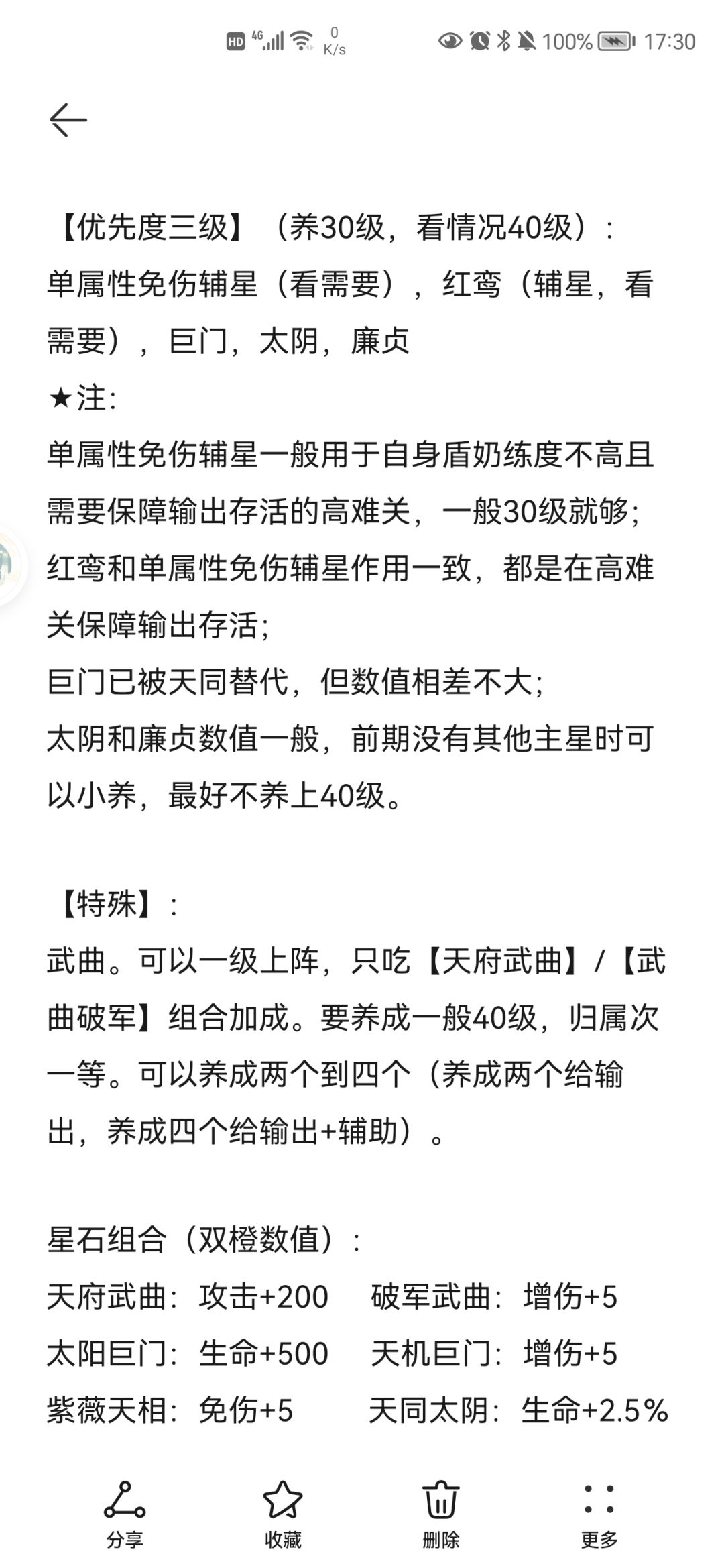 HD 4G 0 K/s 100% 17:30

【优先度三级】（养30级，看情况40级）：
单属性免伤辅星（看需要），红鸾（辅星，看需要），巨门，太阴，廉贞
★注:
单属性免伤辅星一般用于自身盾奶练度不高且需要保障输出存活的高难关，一般30级就够;
红鸾和单属性免伤辅星作用一致，都是在高难关保障输出存活;
巨门已被天同替代，但数值相差不大;
太阴和廉贞数值一般，前期没有其他主星时可以小养，最好不养上40级。

【特殊】：
武曲。可以一级上阵，只吃【天府武曲】/【武曲破军】组合加成。要养成一般40级，归属次一等。可以养成两个到四个（养成两个给输出，养成四个给输出+辅助）。

星石组合（双橙数值）：
天府武曲：攻击+200　破军武曲：增伤+5
太阳巨门：生命+500　天机巨门：增伤+5
紫薇天相：免伤+5　天同太阴：生命+2.5%

分享　收藏　删除　更多